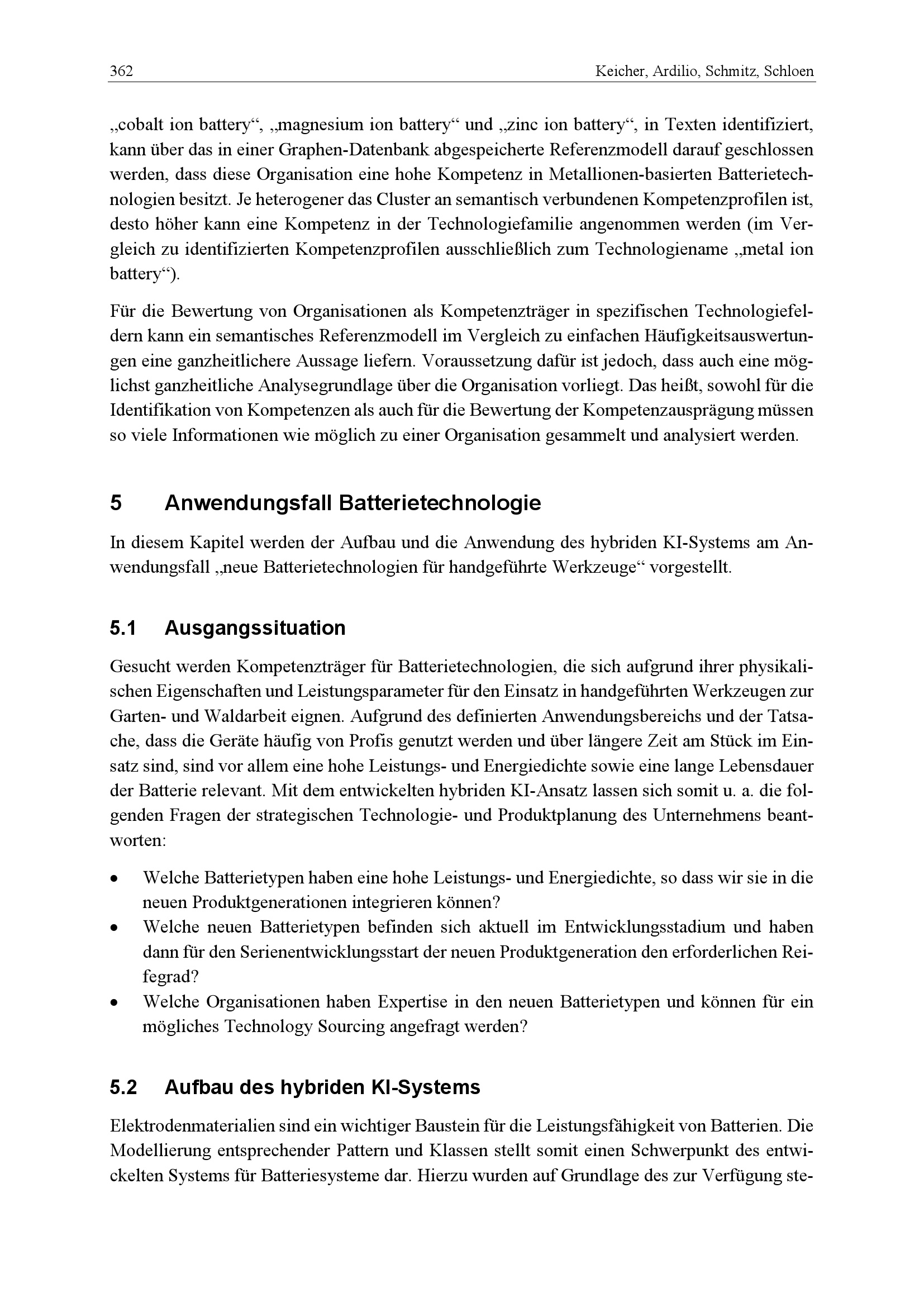 362 Keicher, Ardilio, Schmitz, Schloen

„cobalt ion battery“, „magnesium ion battery“ und „zinc ion battery“, in Texten identifiziert, kann über das in einer Graphen-Datenbank abgespeicherte Referenzmodell darauf geschlossen werden, dass diese Organisation eine hohe Kompetenz in Metallionen-basierten Batterietechnologien besitzt. Je heterogener das Cluster an semantisch verbundenen Kompetenzprofilen ist, desto höher kann eine Kompetenz in der Technologiefamilie angenommen werden (im Vergleich zu identifizierten Kompetenzprofilen ausschließlich zum Technologiename „metal ion battery“).

Für die Bewertung von Organisationen als Kompetenzträger in spezifischen Technologiefeldern kann ein semantisches Referenzmodell im Vergleich zu einfachen Häufigkeitsauswertungen eine ganzheitlichere Aussage liefern. Voraussetzung dafür ist jedoch, dass auch eine möglichst ganzheitliche Analysegrundlage über die Organisation vorliegt. Das heißt, sowohl für die Identifikation von Kompetenzen als auch für die Bewertung der Kompetenzausprägung müssen so viele Informationen wie möglich zu einer Organisation gesammelt und analysiert werden.

5 Anwendungsfall Batterietechnologie

In diesem Kapitel werden der Aufbau und die Anwendung des hybriden KI-Systems am Anwendungsfall „neue Batterietechnologien für handgeführte Werkzeuge“ vorgestellt.

5.1 Ausgangssituation

Gesucht werden Kompetenzträger für Batterietechnologien, die sich aufgrund ihrer physikalischen Eigenschaften und Leistungsparameter für den Einsatz in handgeführten Werkzeugen zur Garten- und Waldarbeit eignen. Aufgrund des definierten Anwendungsbereichs und der Tatsache, dass die Geräte häufig von Profis genutzt werden und über längere Zeit am Stück im Einsatz sind, sind vor allem eine hohe Leistungs- und Energiedichte sowie eine lange Lebensdauer der Batterie relevant. Mit dem entwickelten hybriden KI-Ansatz lassen sich somit u. a. die folgenden Fragen der strategischen Technologie- und Produktplanung des Unternehmens beantworten:

• Welche Batterietypen haben eine hohe Leistungs- und Energiedichte, so dass wir sie in die neuen Produktgenerationen integrieren können?
• Welche neuen Batterietypen befinden sich aktuell im Entwicklungsstadium und haben dann für den Serienentwicklungsstart der neuen Produktgeneration den erforderlichen Reifegrad?
• Welche Organisationen haben Expertise in den neuen Batterietypen und können für ein mögliches Technology Sourcing angefragt werden?

5.2 Aufbau des hybriden KI-Systems

Elektrodenmaterialien sind ein wichtiger Baustein für die Leistungsfähigkeit von Batterien. Die Modellierung entsprechender Pattern und Klassen stellt somit einen Schwerpunkt des entwickelten Systems für Batteriesysteme dar. Hierzu wurden auf Grundlage des zur Verfügung ste-